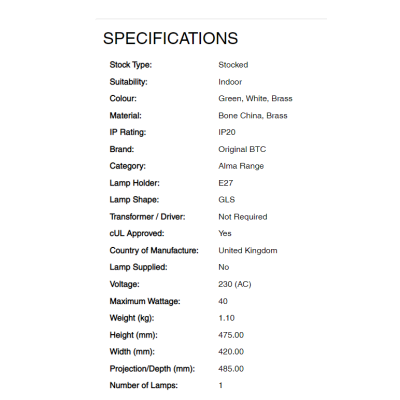 SPECIFICATIONS

| | |
|---|---|
| Stock Type: | Stocked |
| Suitability: | Indoor |
| Colour: | Green, White, Brass |
| Material: | Bone China, Brass |
| IP Rating: | IP20 |
| Brand: | Original BTC |
| Category: | Alma Range |
| Lamp Holder: | E27 |
| Lamp Shape: | GLS |
| Transformer / Driver: | Not Required |
| cUL Approved: | Yes |
| Country of Manufacture: | United Kingdom |
| Lamp Supplied: | No |
| Voltage: | 230 (AC) |
| Maximum Wattage: | 40 |
| Weight (kg): | 1.10 |
| Height (mm): | 475.00 |
| Width (mm): | 420.00 |
| Projection/Depth (mm): | 485.00 |
| Number of Lamps: | 1 |